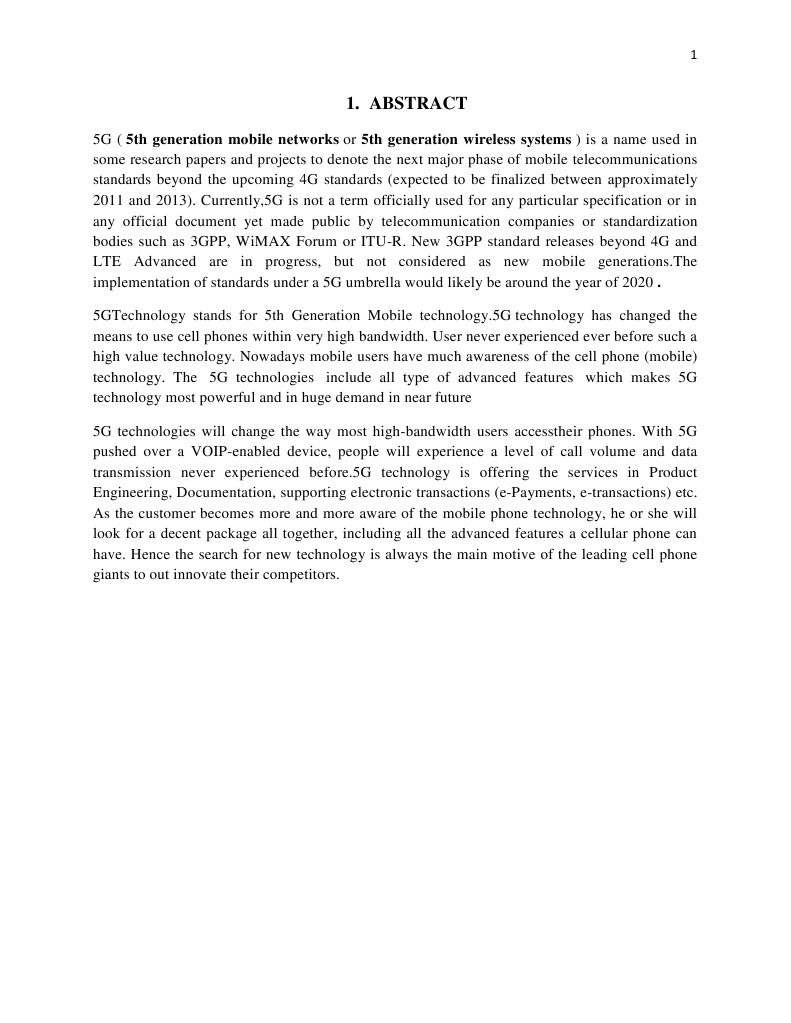 1

1. ABSTRACT

5G ( 5th generation mobile networks or 5th generation wireless systems ) is a name used in some research papers and projects to denote the next major phase of mobile telecommunications standards beyond the upcoming 4G standards (expected to be finalized between approximately 2011 and 2013). Currently,5G is not a term officially used for any particular specification or in any official document yet made public by telecommunication companies or standardization bodies such as 3GPP, WiMAX Forum or ITU-R. New 3GPP standard releases beyond 4G and LTE Advanced are in progress, but not considered as new mobile generations.The implementation of standards under a 5G umbrella would likely be around the year of 2020 .

5GTechnology stands for 5th Generation Mobile technology.5G technology has changed the means to use cell phones within very high bandwidth. User never experienced ever before such a high value technology. Nowadays mobile users have much awareness of the cell phone (mobile) technology. The 5G technologies include all type of advanced features which makes 5G technology most powerful and in huge demand in near future

5G technologies will change the way most high-bandwidth users accesstheir phones. With 5G pushed over a VOIP-enabled device, people will experience a level of call volume and data transmission never experienced before.5G technology is offering the services in Product Engineering, Documentation, supporting electronic transactions (e-Payments, e-transactions) etc. As the customer becomes more and more aware of the mobile phone technology, he or she will look for a decent package all together, including all the advanced features a cellular phone can have. Hence the search for new technology is always the main motive of the leading cell phone giants to out innovate their competitors.